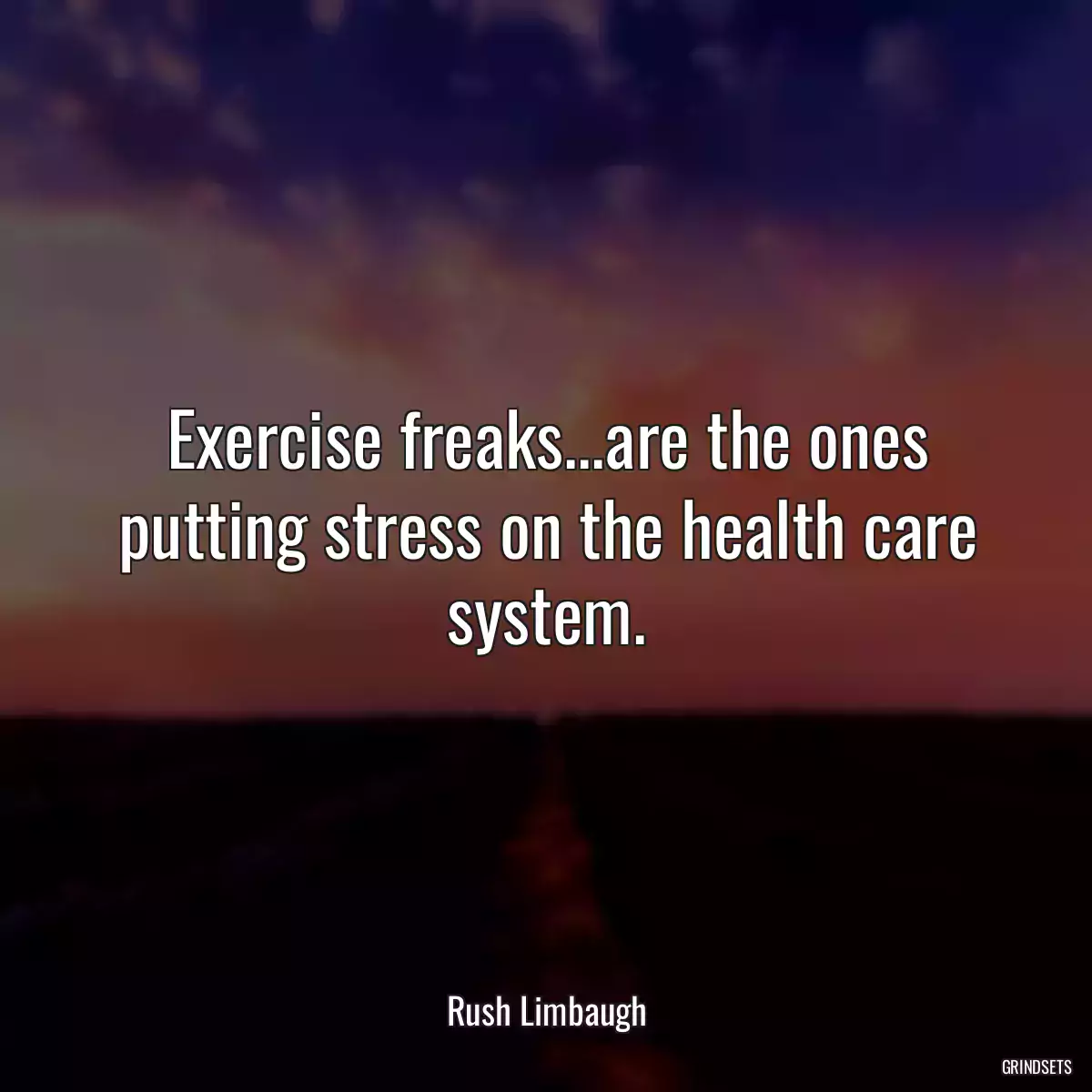 Exercise freaks...are the ones putting stress on the health care system.

Rush Limbaugh

GRINDSETS